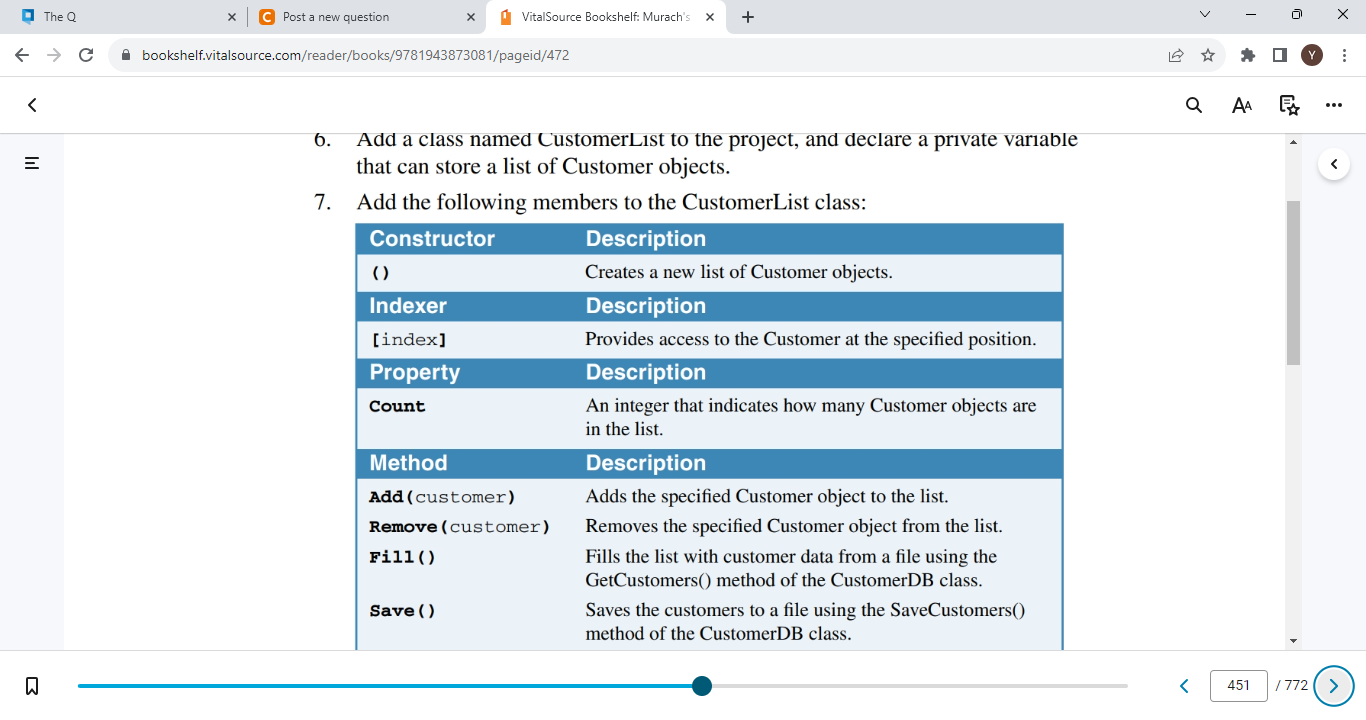 The Q
Post a new question
VitalSource Bookshelf: Murach's

bookshelf.vitalsource.com/reader/books/9781943873081/pageid/472

6. Add a class named CustomerList to the project, and declare a private variable that can store a list of Customer objects.

7. Add the following members to the CustomerList class:

| Constructor | Description |
|---|---|
| () | Creates a new list of Customer objects. |
| **Indexer** | **Description** |
| [index] | Provides access to the Customer at the specified position. |
| **Property** | **Description** |
| Count | An integer that indicates how many Customer objects are in the list. |
| **Method** | **Description** |
| Add(customer) | Adds the specified Customer object to the list. |
| Remove(customer) | Removes the specified Customer object from the list. |
| Fill() | Fills the list with customer data from a file using the GetCustomers() method of the CustomerDB class. |
| Save() | Saves the customers to a file using the SaveCustomers() method of the CustomerDB class. |

451 / 772